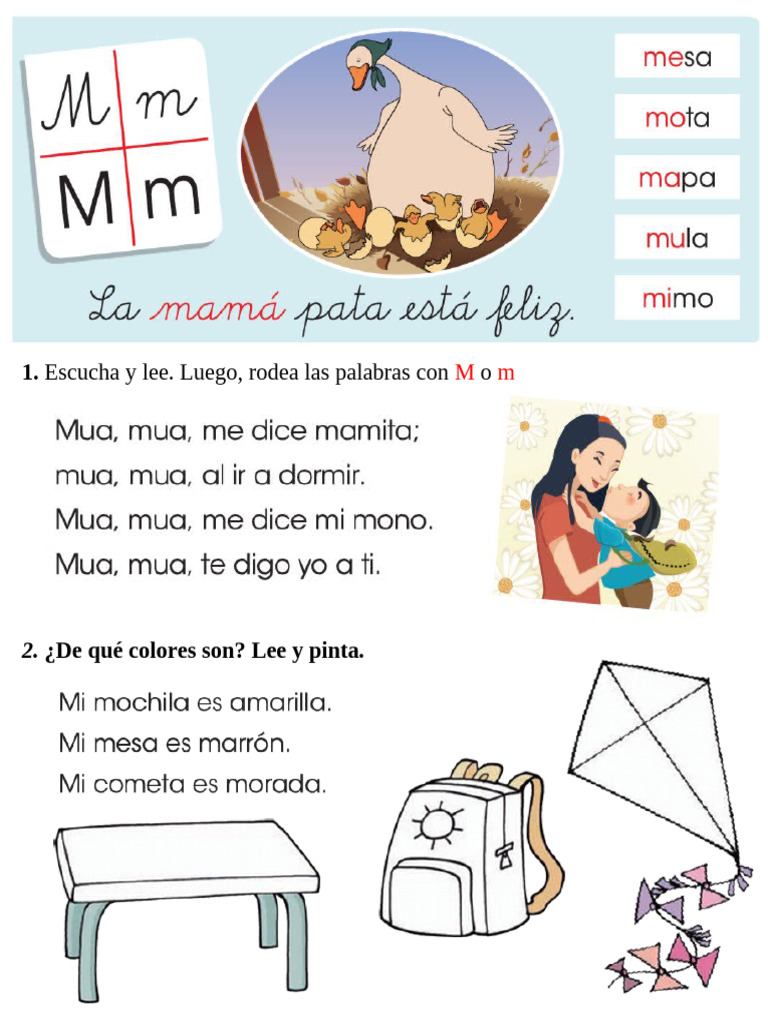 M m
M m

mesa
mota
mapa
mula
mimo

La mamá pata está feliz.

1. Escucha y lee. Luego, rodea las palabras con M o m

Mua, mua, me dice mamita;
mua, mua, al ir a dormir.
Mua, mua, me dice mi mono.
Mua, mua, te digo yo a ti.

2. ¿De qué colores son? Lee y pinta.

Mi mochila es amarilla.
Mi mesa es marrón.
Mi cometa es morada.